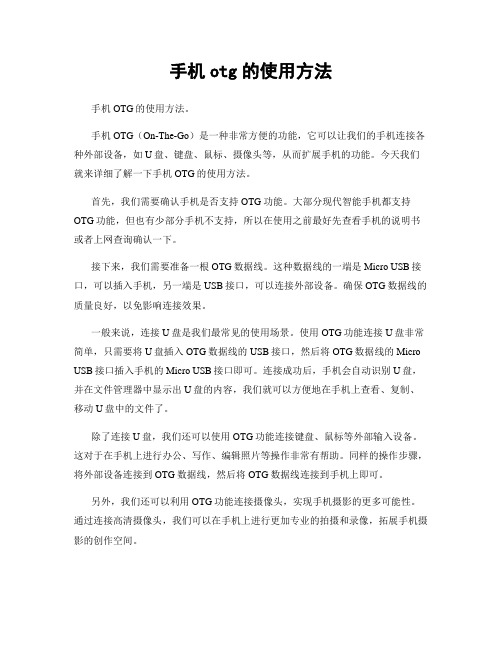 手机 otg 的使用方法

手机 OTG 的使用方法。

手机 OTG（On-The-Go）是一种非常方便的功能，它可以让我们的手机连接各种外部设备，如 U 盘、键盘、鼠标、摄像头等，从而扩展手机的功能。今天我们就来详细了解一下手机 OTG 的使用方法。

首先，我们需要确认手机是否支持 OTG 功能。大部分现代智能手机都支持 OTG 功能，但也有少部分手机不支持，所以在使用之前最好先查看手机的说明书或者上网查询确认一下。

接下来，我们需要准备一根 OTG 数据线。这种数据线的一端是 Micro USB 接口，可以插入手机，另一端是 USB 接口，可以连接外部设备。确保 OTG 数据线的质量良好，以免影响连接效果。

一般来说，连接 U 盘是我们最常见的使用场景。使用 OTG 功能连接 U 盘非常简单，只需要将 U 盘插入 OTG 数据线的 USB 接口，然后将 OTG 数据线的 Micro USB 接口插入手机的 Micro USB 接口即可。连接成功后，手机会自动识别 U 盘，并在文件管理器中显示出 U 盘的内容，我们就可以方便地在手机上查看、复制、移动 U 盘中的文件了。

除了连接 U 盘，我们还可以使用 OTG 功能连接键盘、鼠标等外部输入设备。这对于在手机上进行办公、写作、编辑照片等操作非常有帮助。同样的操作步骤，将外部设备连接到 OTG 数据线，然后将 OTG 数据线连接到手机上即可。

另外，我们还可以利用 OTG 功能连接摄像头，实现手机摄影的更多可能性。通过连接高清摄像头，我们可以在手机上进行更加专业的拍摄和录像，拓展手机摄影的创作空间。